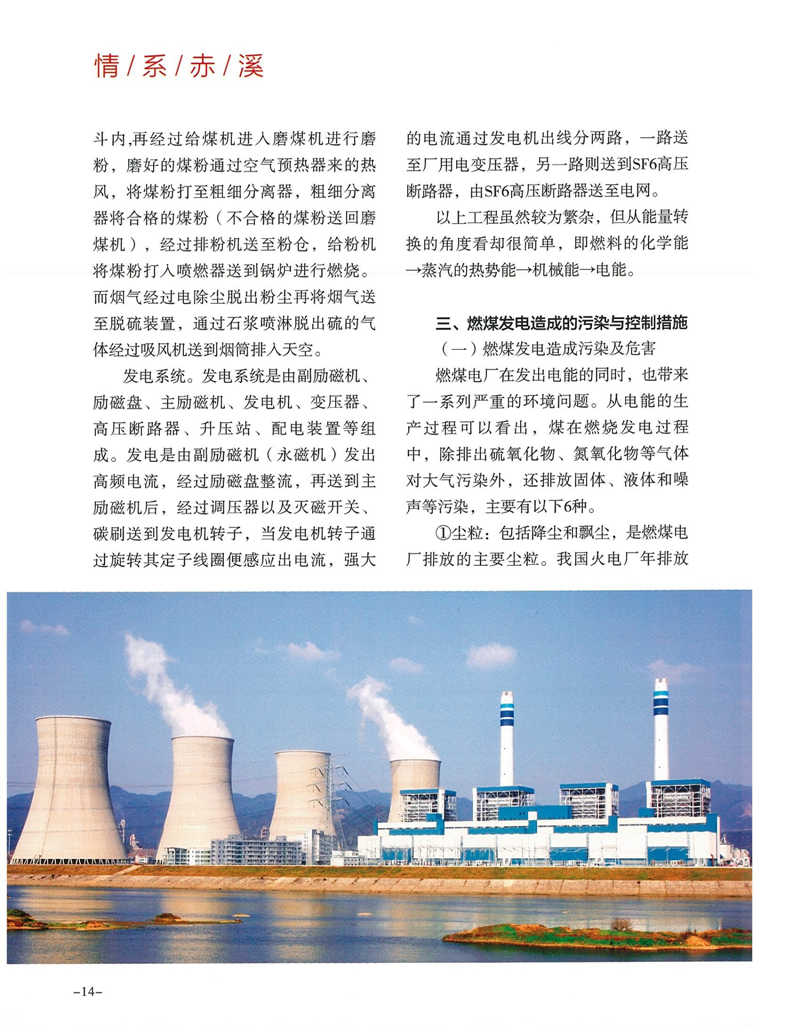 情/系/赤/溪

斗内,再经过给煤机进入磨煤机进行磨粉，磨好的煤粉通过空气预热器来的热风，将煤粉打至粗细分离器，粗细分离器将合格的煤粉（不合格的煤粉送回磨煤机），经过排粉机送至粉仓，给粉机将煤粉打入喷燃器送到锅炉进行燃烧。而烟气经过电除尘脱出粉尘再将烟气送至脱硫装置，通过石浆喷淋脱出硫的气体经过吸风机送到烟筒排入天空。

发电系统。发电系统是由副励磁机、励磁盘、主励磁机、发电机、变压器、高压断路器、升压站、配电装置等组成。发电是由副励磁机（永磁机）发出高频电流，经过励磁盘整流，再送到主励磁机后，经过调压器以及灭磁开关、碳刷送到发电机转子，当发电机转子通过旋转其定子线圈便感应出电流，强大的电流通过发电机出线分两路，一路送至厂用电变压器，另一路则送到SF6高压断路器，由SF6高压断路器送至电网。

以上工程虽然较为繁杂，但从能量转换的角度看却很简单，即燃料的化学能→蒸汽的热势能→机械能→电能。

三、燃煤发电造成的污染与控制措施

（一）燃煤发电造成污染及危害

燃煤电厂在发出电能的同时，也带来了一系列严重的环境问题。从电能的生产过程可以看出，煤在燃烧发电过程中，除排出硫氧化物、氮氧化物等气体对大气污染外，还排放固体、液体和噪声等污染，主要有以下6种。

①尘粒：包括降尘和飘尘，是燃煤电厂排放的主要尘粒。我国火电厂年排放

-14-